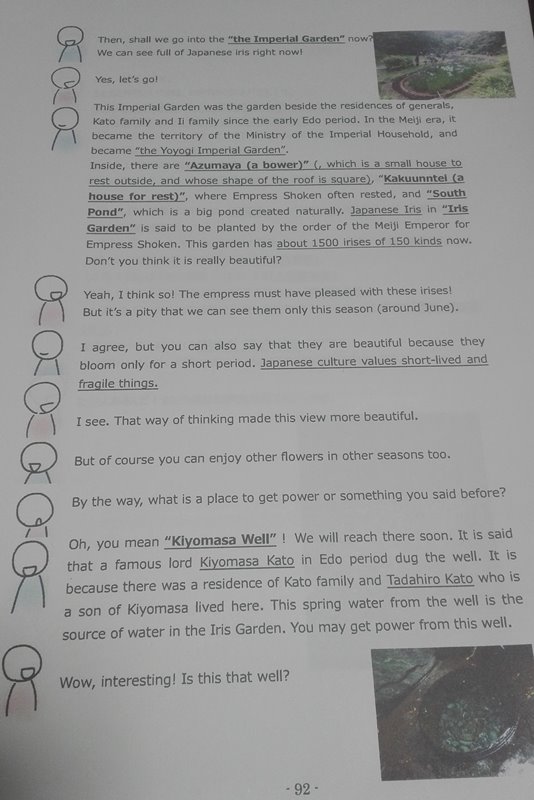 Then, shall we go into the "the Imperial Garden" now? We can see full of Japanese iris right now!

Yes, let's go!

This Imperial Garden was the garden beside the residences of generals, Kato family and Ii family since the early Edo period. In the Meiji era, it became the territory of the Ministry of the Imperial Household, and became "the Yoyogi Imperial Garden".
Inside, there are "Azumaya (a bower)" (, which is a small house to rest outside, and whose shape of the roof is square), "Kakuunntei (a house for rest)", where Empress Shoken often rested, and "South Pond", which is a big pond created naturally. Japanese Iris in "Iris Garden" is said to be planted by the order of the Meiji Emperor for Empress Shoken. This garden has about 1500 irises of 150 kinds now. Don't you think it is really beautiful?

Yeah, I think so! The empress must have pleased with these irises! But it's a pity that we can see them only this season (around June).

I agree, but you can also say that they are beautiful because they bloom only for a short period. Japanese culture values short-lived and fragile things.

I see. That way of thinking made this view more beautiful.

But of course you can enjoy other flowers in other seasons too.

By the way, what is a place to get power or something you said before?

Oh, you mean "Kiyomasa Well" ! We will reach there soon. It is said that a famous lord Kiyomasa Kato in Edo period dug the well. It is because there was a residence of Kato family and Tadahiro Kato who is a son of Kiyomasa lived here. This spring water from the well is the source of water in the Iris Garden. You may get power from this well.

Wow, interesting! Is this that well?

- 92 -